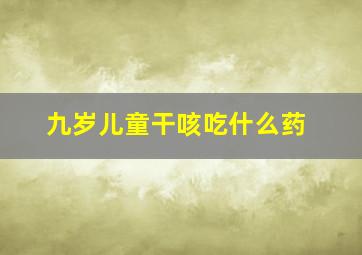 九岁儿童干咳吃什么药